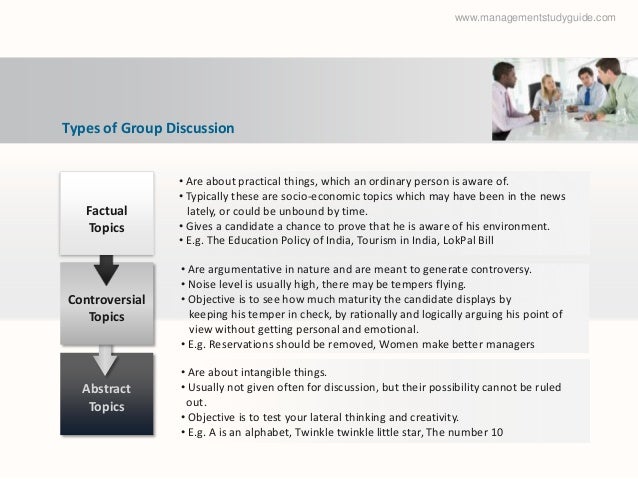 www.managementstudyguide.com

Types of Group Discussion

Factual Topics

• Are about practical things, which an ordinary person is aware of.
• Typically these are socio-economic topics which may have been in the news lately, or could be unbound by time.
• Gives a candidate a chance to prove that he is aware of his environment.
• E.g. The Education Policy of India, Tourism in India, LokPal Bill

Controversial Topics

• Are argumentative in nature and are meant to generate controversy.
• Noise level is usually high, there may be tempers flying.
• Objective is to see how much maturity the candidate displays by keeping his temper in check, by rationally and logically arguing his point of view without getting personal and emotional.
• E.g. Reservations should be removed, Women make better managers

Abstract Topics

• Are about intangible things.
• Usually not given often for discussion, but their possibility cannot be ruled out.
• Objective is to test your lateral thinking and creativity.
• E.g. A is an alphabet, Twinkle twinkle little star, The number 10